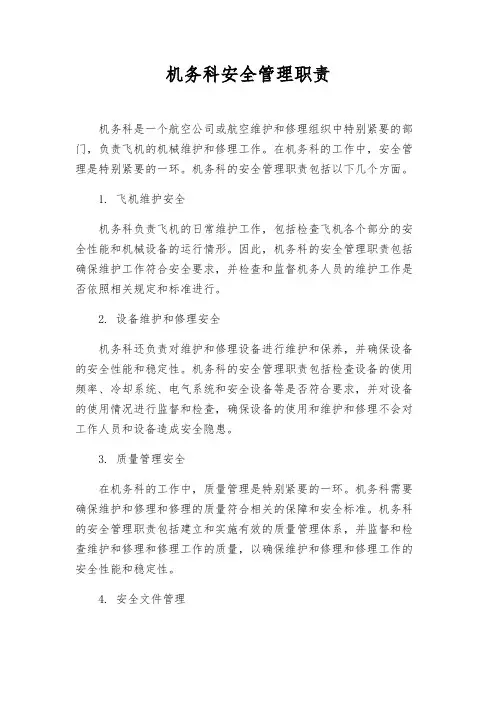 机务科安全管理职责

机务科是一个航空公司或航空维护和修理组织中特别紧要的部门，负责飞机的机械维护和修理工作。在机务科的工作中，安全管理是特别紧要的一环。机务科的安全管理职责包括以下几个方面。

1. 飞机维护安全

机务科负责飞机的日常维护工作，包括检查飞机各个部分的安全性能和机械设备的运行情形。因此，机务科的安全管理职责包括确保维护工作符合安全要求，并检查和监督机务人员的维护工作是否依照相关规定和标准进行。

2. 设备维护和修理安全

机务科还负责对维护和修理设备进行维护和保养，并确保设备的安全性能和稳定性。机务科的安全管理职责包括检查设备的使用频率、冷却系统、电气系统和安全设备等是否符合要求，并对设备的使用情况进行监督和检查，确保设备的使用和维护和修理不会对工作人员和设备造成安全隐患。

3. 质量管理安全

在机务科的工作中，质量管理是特别紧要的一环。机务科需要确保维护和修理和修理的质量符合相关的保障和安全标准。机务科的安全管理职责包括建立和实施有效的质量管理体系，并监督和检查维护和修理和修理工作的质量，以确保维护和修理和修理工作的安全性能和稳定性。

4. 安全文件管理